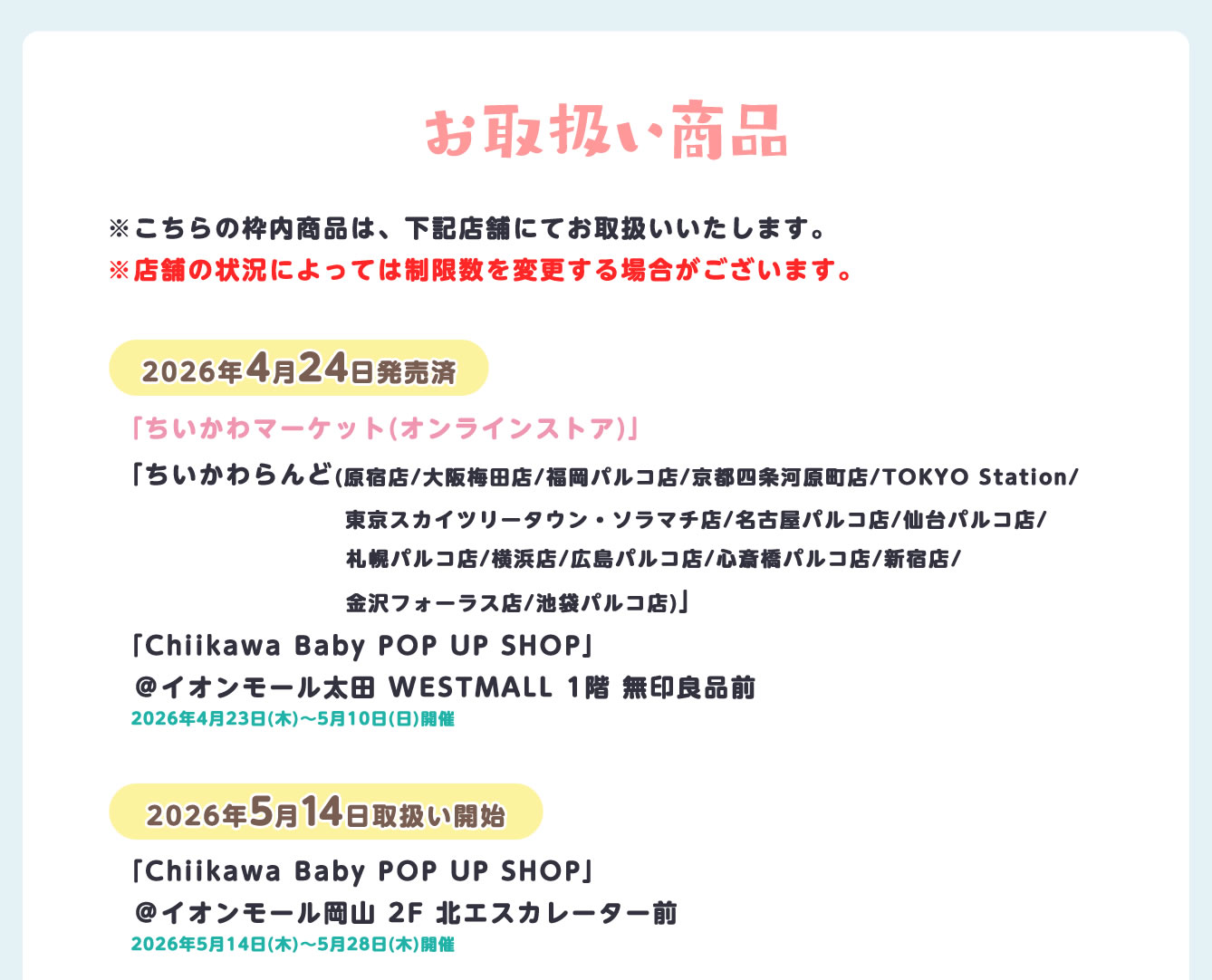 お取扱い商品

※こちらの枠内商品は、下記店舗にてお取扱いいたします。
※店舗の状況によっては制限数を変更する場合がございます。

2026年4月24日発売済

「ちいかわマーケット(オンラインストア)」

「ちいかわらんど(原宿店/大阪梅田店/福岡パルコ店/京都四条河原町店/TOKYO Station/東京スカイツリータウン・ソラマチ店/名古屋パルコ店/仙台パルコ店/札幌パルコ店/横浜店/広島パルコ店/心斎橋パルコ店/新宿店/金沢フォーラス店/池袋パルコ店)」

「Chiikawa Baby POP UP SHOP」
@イオンモール太田 WESTMALL 1階 無印良品前
2026年4月23日(木)～5月10日(日)開催

2026年5月14日取扱い開始

「Chiikawa Baby POP UP SHOP」
@イオンモール岡山 2F 北エスカレーター前
2026年5月14日(木)～5月28日(木)開催